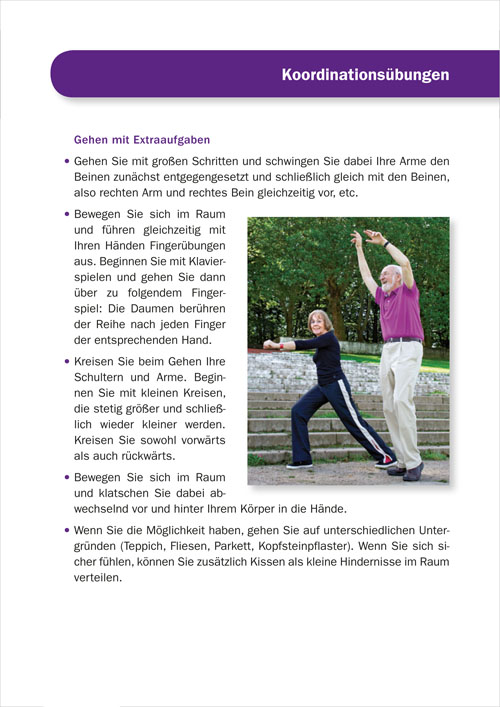 Koordinationsübungen

Gehen mit Extraaufgaben

• Gehen Sie mit großen Schritten und schwingen Sie dabei Ihre Arme den Beinen zunächst entgegengesetzt und schließlich gleich mit den Beinen, also rechten Arm und rechtes Bein gleichzeitig vor, etc.

• Bewegen Sie sich im Raum und führen gleichzeitig mit Ihren Händen Fingerübungen aus. Beginnen Sie mit Klavierspielen und gehen Sie dann über zu folgendem Fingerspiel: Die Daumen berühren der Reihe nach jeden Finger der entsprechenden Hand.

• Kreisen Sie beim Gehen Ihre Schultern und Arme. Beginnen Sie mit kleinen Kreisen, die stetig größer und schließlich wieder kleiner werden. Kreisen Sie sowohl vorwärts als auch rückwärts.

• Bewegen Sie sich im Raum und klatschen Sie dabei abwechselnd vor und hinter Ihrem Körper in die Hände.

• Wenn Sie die Möglichkeit haben, gehen Sie auf unterschiedlichen Untergründen (Teppich, Fliesen, Parkett, Kopfsteinpflaster). Wenn Sie sich sicher fühlen, können Sie zusätzlich Kissen als kleine Hindernisse im Raum verteilen.